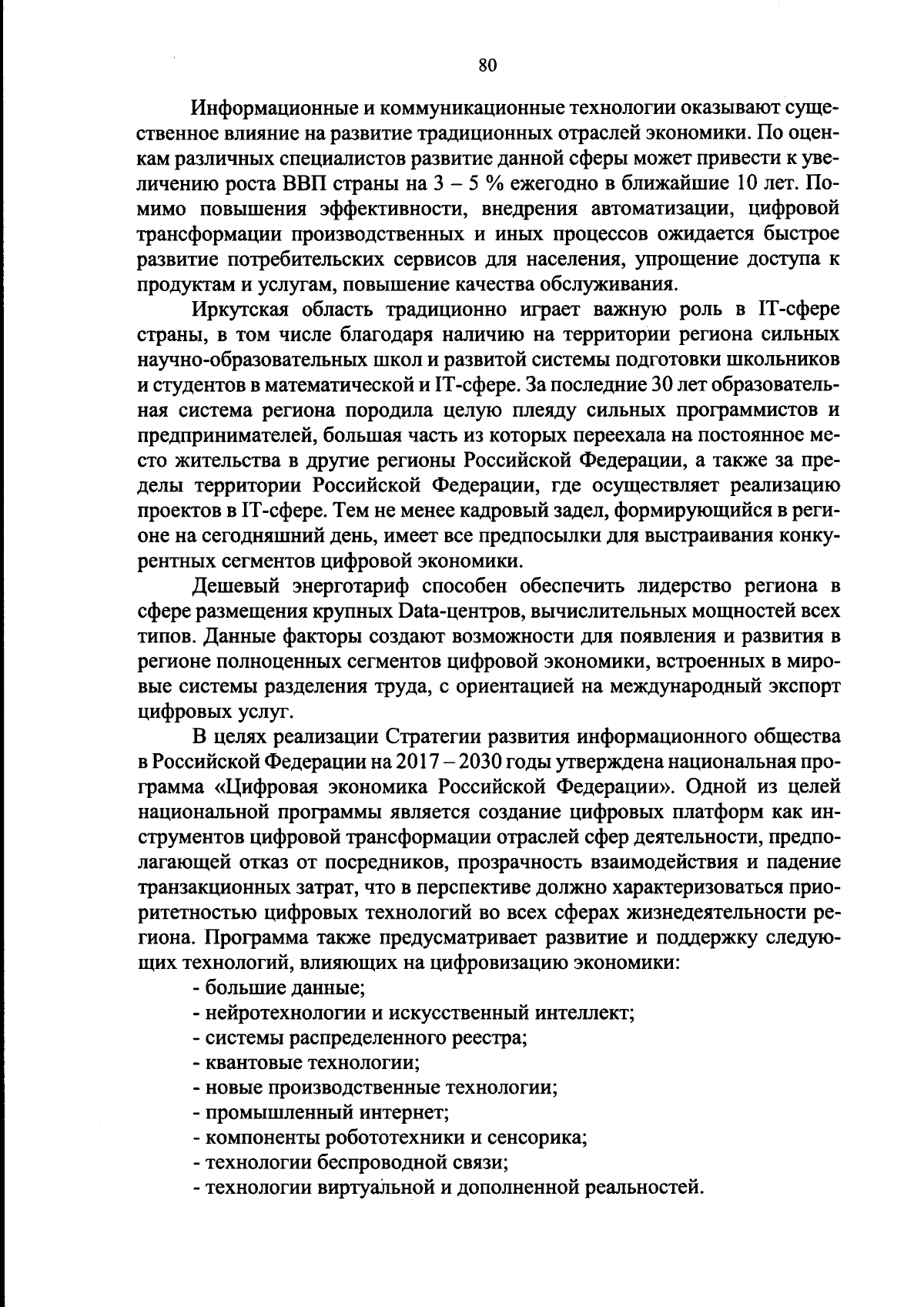 80

Информационные и коммуникационные технологии оказывают существенное влияние на развитие традиционных отраслей экономики. По оценкам различных специалистов развитие данной сферы может привести к увеличению роста ВВП страны на 3 – 5 % ежегодно в ближайшие 10 лет. Помимо повышения эффективности, внедрения автоматизации, цифровой трансформации производственных и иных процессов ожидается быстрое развитие потребительских сервисов для населения, упрощение доступа к продуктам и услугам, повышение качества обслуживания.

Иркутская область традиционно играет важную роль в IT-сфере страны, в том числе благодаря наличию на территории региона сильных научно-образовательных школ и развитой системы подготовки школьников и студентов в математической и IT-сфере. За последние 30 лет образовательная система региона породила целую плеяду сильных программистов и предпринимателей, большая часть из которых переехала на постоянное место жительства в другие регионы Российской Федерации, а также за пределы территории Российской Федерации, где осуществляет реализацию проектов в IT-сфере. Тем не менее кадровый задел, формирующийся в регионе на сегодняшний день, имеет все предпосылки для выстраивания конкурентных сегментов цифровой экономики.

Дешевый энерготариф способен обеспечить лидерство региона в сфере размещения крупных Data-центров, вычислительных мощностей всех типов. Данные факторы создают возможности для появления и развития в регионе полноценных сегментов цифровой экономики, встроенных в мировые системы разделения труда, с ориентацией на международный экспорт цифровых услуг.

В целях реализации Стратегии развития информационного общества в Российской Федерации на 2017 – 2030 годы утверждена национальная программа «Цифровая экономика Российской Федерации». Одной из целей национальной программы является создание цифровых платформ как инструментов цифровой трансформации отраслей сфер деятельности, предполагающей отказ от посредников, прозрачность взаимодействия и падение транзакционных затрат, что в перспективе должно характеризоваться приоритетностью цифровых технологий во всех сферах жизнедеятельности региона. Программа также предусматривает развитие и поддержку следующих технологий, влияющих на цифровизацию экономики:
- большие данные;
- нейротехнологии и искусственный интеллект;
- системы распределенного реестра;
- квантовые технологии;
- новые производственные технологии;
- промышленный интернет;
- компоненты робототехники и сенсорика;
- технологии беспроводной связи;
- технологии виртуальной и дополненной реальностей.